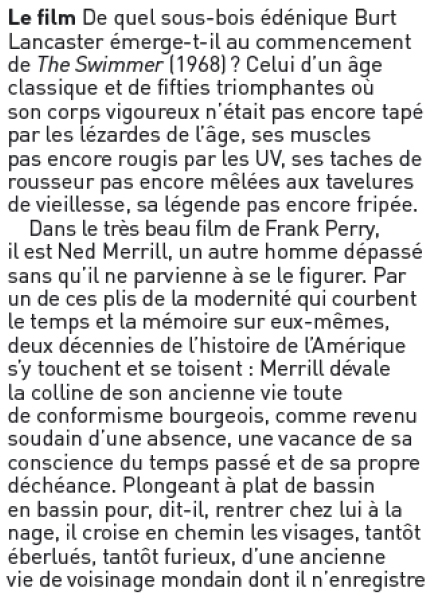 Le film De quel sous-bois édénique Burt Lancaster émerge-t-il au commencement de The Swimmer (1968) ? Celui d'un âge classique et de fifties triomphantes où son corps vigoureux n'était pas encore tapé par les lézardes de l'âge, ses muscles pas encore rougis par les UV, ses taches de rousseur pas encore mêlées aux tavelures de vieillesse, sa légende pas encore fripée.

Dans le très beau film de Frank Perry, il est Ned Merrill, un autre homme dépassé sans qu'il ne parvienne à se le figurer. Par un de ces plis de la modernité qui courbent le temps et la mémoire sur eux-mêmes, deux décennies de l'histoire de l'Amérique s'y touchent et se toisent : Merrill dévale la colline de son ancienne vie toute de conformisme bourgeois, comme revenu soudain d'une absence, une vacance de sa conscience du temps passé et de sa propre déchéance. Plongeant à plat de bassin en bassin pour, dit-il, rentrer chez lui à la nage, il croise en chemin les visages, tantôt éberlués, tantôt furieux, d'une ancienne vie de voisinage mondain dont il n'enregistre